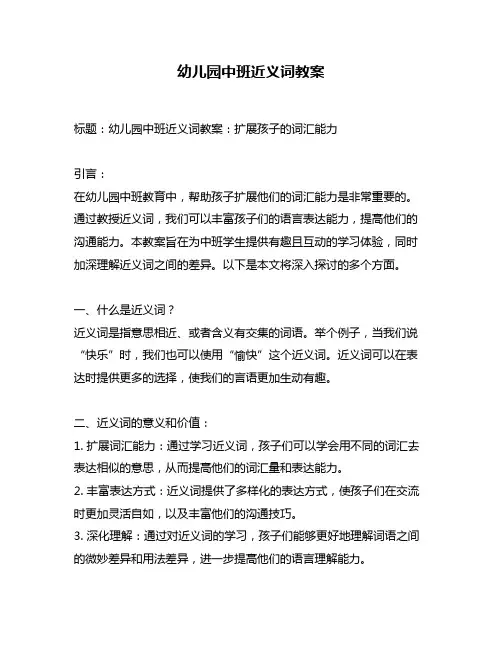 幼儿园中班近义词教案

标题：幼儿园中班近义词教案：扩展孩子的词汇能力

引言：
在幼儿园中班教育中，帮助孩子扩展他们的词汇能力是非常重要的。通过教授近义词，我们可以丰富孩子们的语言表达能力，提高他们的沟通能力。本教案旨在为中班学生提供有趣且互动的学习体验，同时加深理解近义词之间的差异。以下是本文将深入探讨的多个方面。

一、什么是近义词？
近义词是指意思相近、或者含义有交集的词语。举个例子，当我们说“快乐”时，我们也可以使用“愉快”这个近义词。近义词可以在表达时提供更多的选择，使我们的言语更加生动有趣。

二、近义词的意义和价值：
1. 扩展词汇能力：通过学习近义词，孩子们可以学会用不同的词汇去表达相似的意思，从而提高他们的词汇量和表达能力。
2. 丰富表达方式：近义词提供了多样化的表达方式，使孩子们在交流时更加灵活自如，以及丰富他们的沟通技巧。
3. 深化理解：通过对近义词的学习，孩子们能够更好地理解词语之间的微妙差异和用法差异，进一步提高他们的语言理解能力。